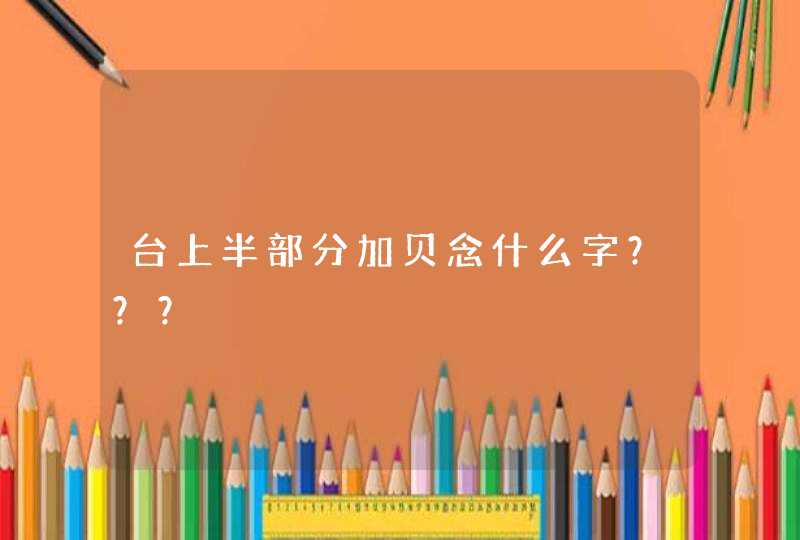 台上半部分加贝念什么字???